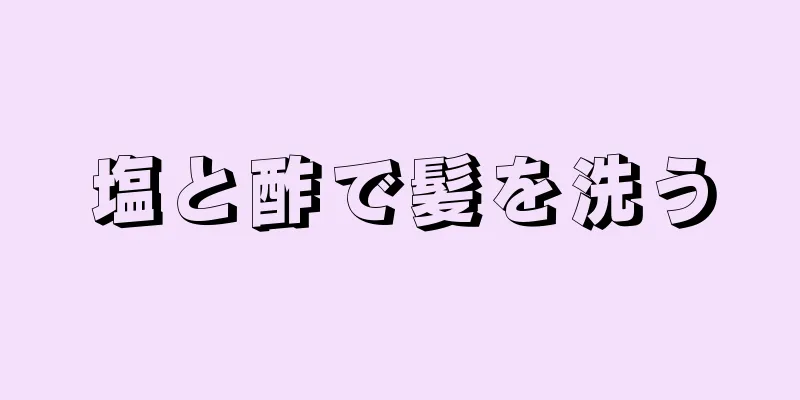 塩と酢で髪を洗う